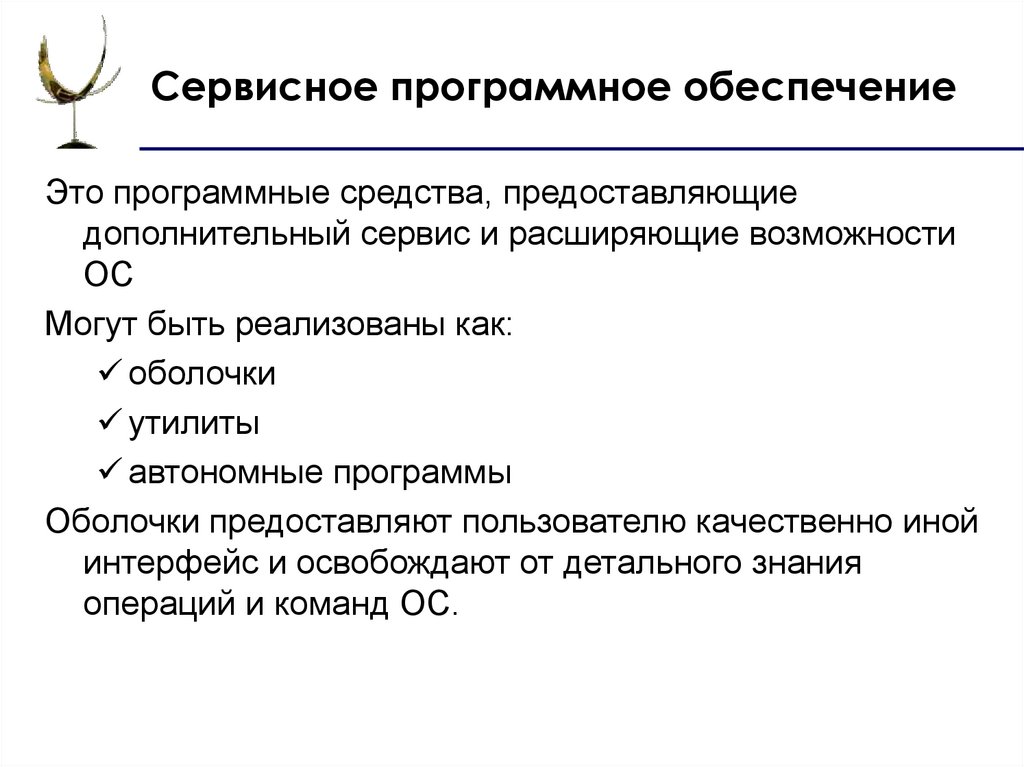 Сервисное программное обеспечение

Это программные средства, предоставляющие дополнительный сервис и расширяющие возможности ОС

Могут быть реализованы как:

✓ оболочки

✓ утилиты

✓ автономные программы

Оболочки предоставляют пользователю качественно иной интерфейс и освобождают от детального знания операций и команд ОС.